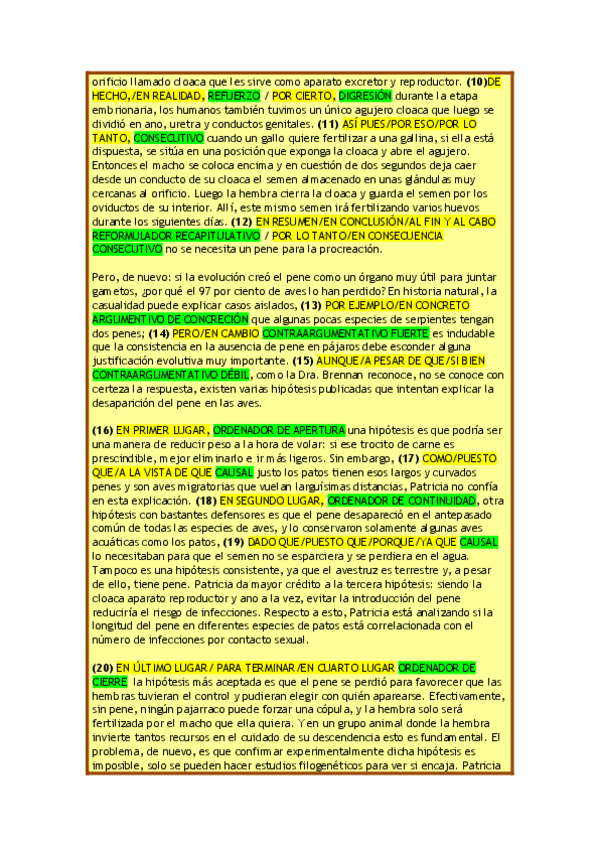 orificio llamado cloaca que les sirve como aparato excretor y reproductor. (10)DE HECHO,/EN REALIDAD, REFUERZO / POR CIERTO, DIGRESIÓN durante la etapa embrionaria, los humanos también tuvimos un único agujero cloaca que luego se dividió en ano, uretra y conductos genitales. (11) ASÍ PUES/POR ESO/POR LO TANTO, CONSECUTIVO cuando un gallo quiere fertilizar a una gallina, si ella está dispuesta, se sitúa en una posición que exponga la cloaca y abre el agujero. Entonces el macho se coloca encima y en cuestión de dos segundos deja caer desde un conducto de su cloaca el semen almacenado en unas glándulas muy cercanas al orificio. Luego la hembra cierra la cloaca y guarda el semen por los oviductos de su interior. Allí, este mismo semen irá fertilizando varios huevos durante los siguientes días. (12) EN RESUMEN/EN CONCLUSIÓN/AL FIN Y AL CABO REFORMULADOR RECAPITULATIVO / POR LO TANTO/EN CONSECUENCIA CONSECUTIVO no se necesita un pene para la procreación.

Pero, de nuevo: si la evolución creó el pene como un órgano muy útil para juntar gametos, ¿por qué el 97 por ciento de aves lo han perdido? En historia natural, la casualidad puede explicar casos aislados, (13) POR EJEMPLO/EN CONCRETO ARGUMENTIVO DE CONCRECIÓN que algunas pocas especies de serpientes tengan dos penes; (14) PERO/EN CAMBIO CONTRAARGUMENTATIVO FUERTE es indudable que la consistencia en la ausencia de pene en pájaros debe esconder alguna justificación evolutiva muy importante. (15) AUNQUE/A PESAR DE QUE/SI BIEN CONTRAARGUMENTATIVO DÉBIL, como la Dra. Brennan reconoce, no se conoce con certeza la respuesta, existen varias hipótesis publicadas que intentan explicar la desaparición del pene en las aves.

(16) EN PRIMER LUGAR, ORDENADOR DE APERTURA una hipótesis es que podría ser una manera de reducir peso a la hora de volar: si ese trocito de carne es prescindible, mejor eliminarlo e ir más ligeros. Sin embargo, (17) COMO/PUESTO QUE/A LA VISTA DE QUE CAUSAL justo los patos tienen esos largos y curvados penes y son aves migratorias que vuelan larguísimas distancias, Patricia no confía en esta explicación. (18) EN SEGUNDO LUGAR, ORDENADOR DE CONTINUIDAD, otra hipótesis con bastantes defensores es que el pene desapareció en el antepasado común de todas las especies de aves, y lo conservaron solamente algunas aves acuáticas como los patos, (19) DADO QUE/PUESTO QUE/PORQUE/YA QUE CAUSAL lo necesitaban para que el semen no se esparciera y se perdiera en el agua. Tampoco es una hipótesis consistente, ya que el avestruz es terrestre y, a pesar de ello, tiene pene. Patricia da mayor crédito a la tercera hipótesis: siendo la cloaca aparato reproductor y ano a la vez, evitar la introducción del pene reduciría el riesgo de infecciones. Respecto a esto, Patricia está analizando si la longitud del pene en diferentes especies de patos está correlacionada con el número de infecciones por contacto sexual.

(20) EN ÚLTIMO LUGAR/ PARA TERMINAR/EN CUARTO LUGAR ORDENADOR DE CIERRE la hipótesis más aceptada es que el pene se perdió para favorecer que las hembras tuvieran el control y pudieran elegir con quién aparearse. Efectivamente, sin pene, ningún pajarraco puede forzar una cópula, y la hembra solo será fertilizada por el macho que ella quiera. Y en un grupo animal donde la hembra invierte tantos recursos en el cuidado de su descendencia esto es fundamental. El problema, de nuevo, es que confirmar experimentalmente dicha hipótesis es imposible, solo se pueden hacer estudios filogenéticos para ver si encaja. Patricia